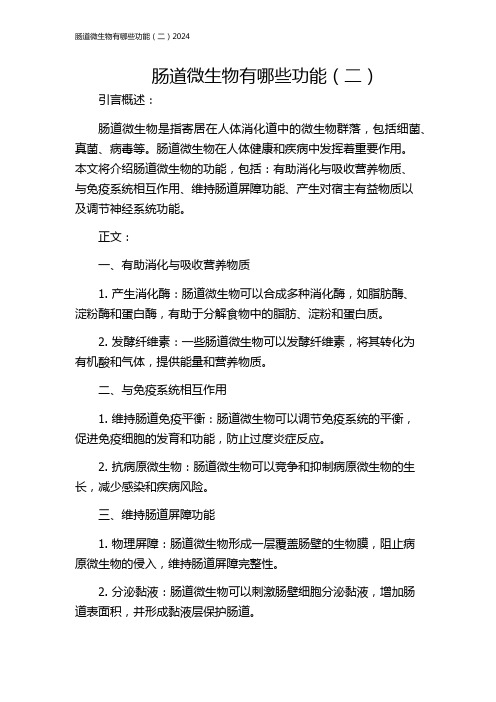 肠道微生物有哪些功能（二）2024

肠道微生物有哪些功能（二）

引言概述：

肠道微生物是指寄居在人体消化道中的微生物群落，包括细菌、真菌、病毒等。肠道微生物在人体健康和疾病中发挥着重要作用。本文将介绍肠道微生物的功能，包括：有助消化与吸收营养物质、与免疫系统相互作用、维持肠道屏障功能、产生对宿主有益物质以及调节神经系统功能。

正文：

一、有助消化与吸收营养物质

1. 产生消化酶：肠道微生物可以合成多种消化酶，如脂肪酶、淀粉酶和蛋白酶，有助于分解食物中的脂肪、淀粉和蛋白质。

2. 发酵纤维素：一些肠道微生物可以发酵纤维素，将其转化为有机酸和气体，提供能量和营养物质。

二、与免疫系统相互作用

1. 维持肠道免疫平衡：肠道微生物可以调节免疫系统的平衡，促进免疫细胞的发育和功能，防止过度炎症反应。

2. 抗病原微生物：肠道微生物可以竞争和抑制病原微生物的生长，减少感染和疾病风险。

三、维持肠道屏障功能

1. 物理屏障：肠道微生物形成一层覆盖肠壁的生物膜，阻止病原微生物的侵入，维持肠道屏障完整性。

2. 分泌黏液：肠道微生物可以刺激肠壁细胞分泌黏液，增加肠道表面积，并形成黏液层保护肠道。